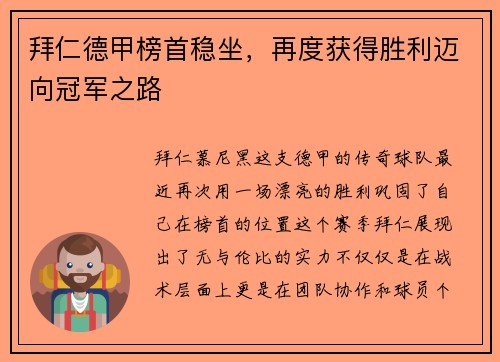 拜仁德甲榜首稳坐，再度获得胜利迈向冠军之路

拜仁慕尼黑这支德甲的传奇球队最近再次用一场漂亮的胜利巩固了自己在榜首的位置这个赛季拜仁展现出了无与伦比的实力不仅仅是在战术层面上更是在团队协作和球员个